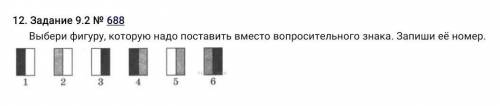 12. Задание 9.2 № 688

Выбери фигуру, которую надо поставить вместо вопросительного знака. Запиши её номер.

1 2 3 4 5 6